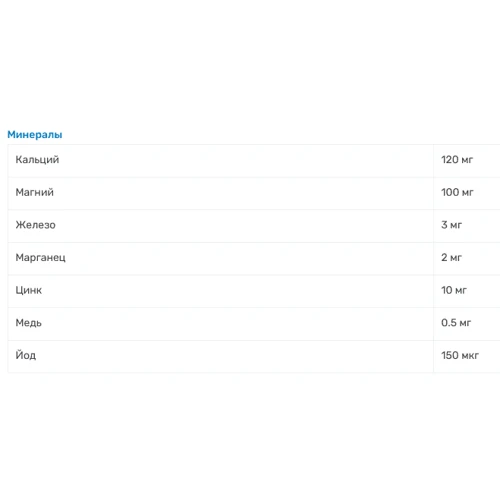 Минералы

| | |
|---|---|
| Кальций | 120 мг |
| Магний | 100 мг |
| Железо | 3 мг |
| Марганец | 2 мг |
| Цинк | 10 мг |
| Медь | 0.5 мг |
| Йод | 150 мкг |